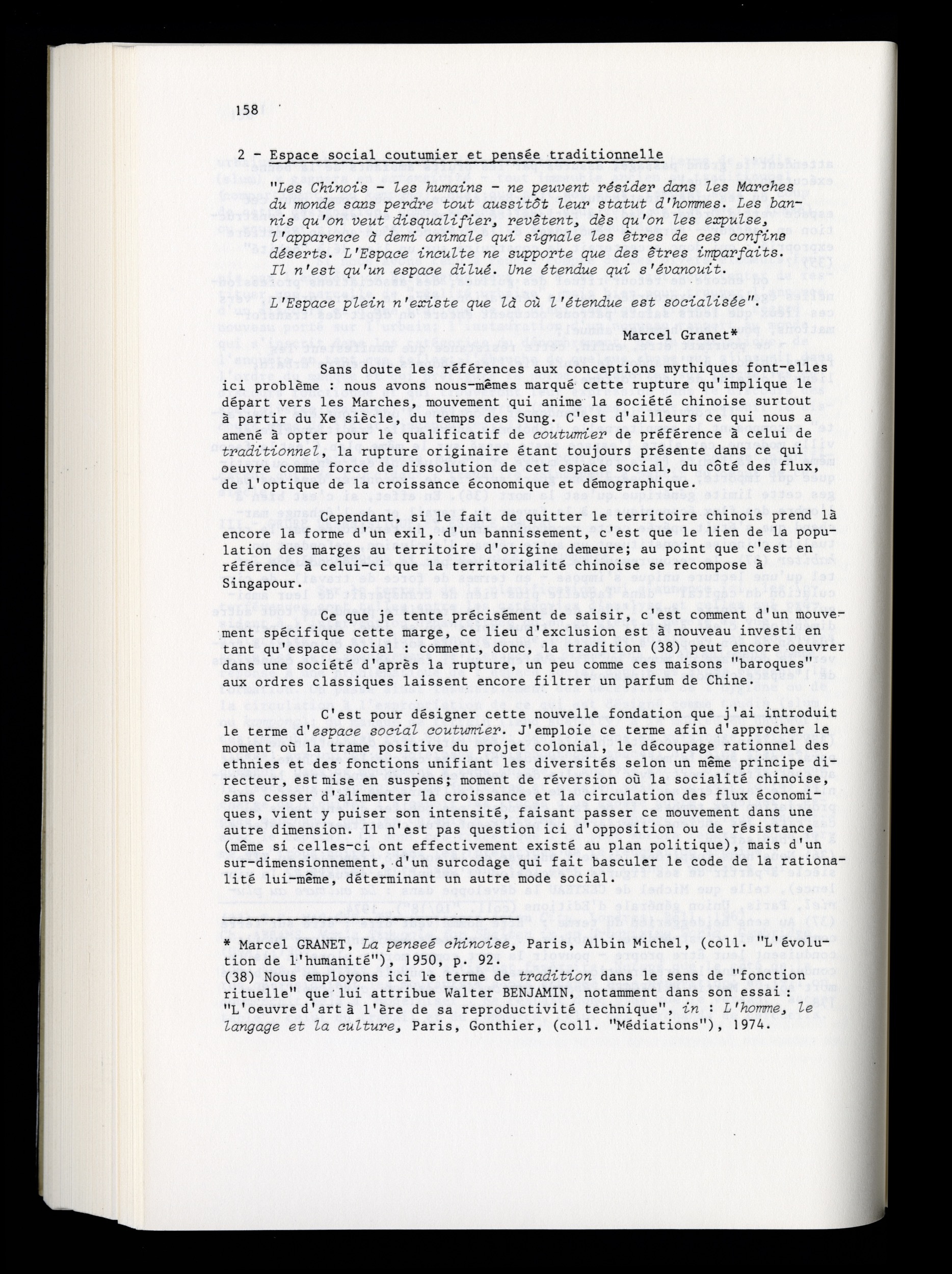 158

2 - Espace social coutumier et pensée traditionnelle

"Les Chinois - les humains - ne peuvent résider dans les Marches du monde sans perdre tout aussitôt leur statut d'hommes. Les bannis qu'on veut disqualifier, revêtent, dès qu'on les expulse, l'apparence à demi animale qui signale les êtres de ces confins déserts. L'Espace inculte ne supporte que des êtres imparfaits. Il n'est qu'un espace dilué. Une étendue qui s'évanouit.

L'Espace plein n'existe que là où l'étendue est socialisée".

Marcel Granet*

Sans doute les références aux conceptions mythiques font-elles ici problème : nous avons nous-mêmes marqué cette rupture qu'implique le départ vers les Marches, mouvement qui anime la société chinoise surtout à partir du Xe siècle, du temps des Sung. C'est d'ailleurs ce qui nous a amené à opter pour le qualificatif de coutumier de préférence à celui de traditionnel, la rupture originaire étant toujours présente dans ce qui oeuvre comme force de dissolution de cet espace social, du côté des flux, de l'optique de la croissance économique et démographique.

Cependant, si le fait de quitter le territoire chinois prend là encore la forme d'un exil, d'un bannissement, c'est que le lien de la population des marges au territoire d'origine demeure; au point que c'est en référence à celui-ci que la territorialité chinoise se recompose à Singapour.

Ce que je tente précisément de saisir, c'est comment d'un mouvement spécifique cette marge, ce lieu d'exclusion est à nouveau investi en tant qu'espace social : comment, donc, la tradition (38) peut encore oeuvrer dans une société d'après la rupture, un peu comme ces maisons "baroques" aux ordres classiques laissent encore filtrer un parfum de Chine.

C'est pour désigner cette nouvelle fondation que j'ai introduit le terme d'espace social coutumier. J'emploie ce terme afin d'approcher le moment où la trame positive du projet colonial, le découpage rationnel des ethnies et des fonctions unifiant les diversités selon un même principe directeur, est mise en suspens; moment de réversion où la socialité chinoise, sans cesser d'alimenter la croissance et la circulation des flux économiques, vient y puiser son intensité, faisant passer ce mouvement dans une autre dimension. Il n'est pas question ici d'opposition ou de résistance (même si celles-ci ont effectivement existé au plan politique), mais d'un sur-dimensionnement, d'un surcodage qui fait basculer le code de la rationalité lui-même, déterminant un autre mode social.

* Marcel GRANET, La penseé chinoise, Paris, Albin Michel, (coll. "L'évolution de l'humanité"), 1950, p. 92.
(38) Nous employons ici le terme de tradition dans le sens de "fonction rituelle" que lui attribue Walter BENJAMIN, notamment dans son essai : "L'oeuvre d'art à l'ère de sa reproductivité technique", in : L'homme, le langage et la culture, Paris, Gonthier, (coll. "Médiations"), 1974.